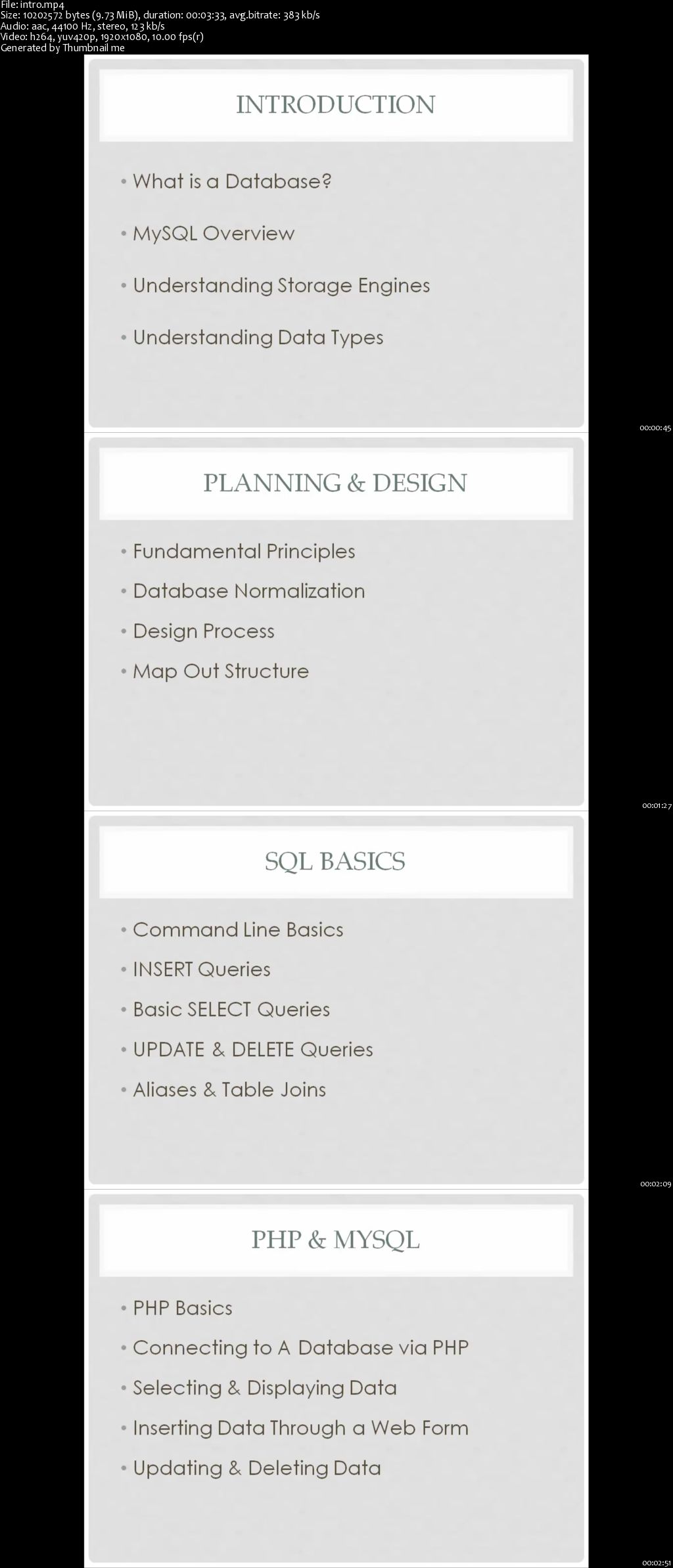 File: intro.mp4
Size: 10202572 bytes (9.73 MiB), duration: 00:03:33, avg.bitrate: 383 kb/s
Audio: aac, 44100 Hz, stereo, 123 kb/s
Video: h264, yuv420p, 1920x1080, 10.00 fps(r)
Generated by Thumbnail me

INTRODUCTION

• What is a Database?
• MySQL Overview
• Understanding Storage Engines
• Understanding Data Types

00:00:45

PLANNING & DESIGN

• Fundamental Principles
• Database Normalization
• Design Process
• Map Out Structure

00:01:27

SQL BASICS

• Command Line Basics
• INSERT Queries
• Basic SELECT Queries
• UPDATE & DELETE Queries
• Aliases & Table Joins

00:02:09

PHP & MYSQL

• PHP Basics
• Connecting to A Database via PHP
• Selecting & Displaying Data
• Inserting Data Through a Web Form
• Updating & Deleting Data

00:02:51